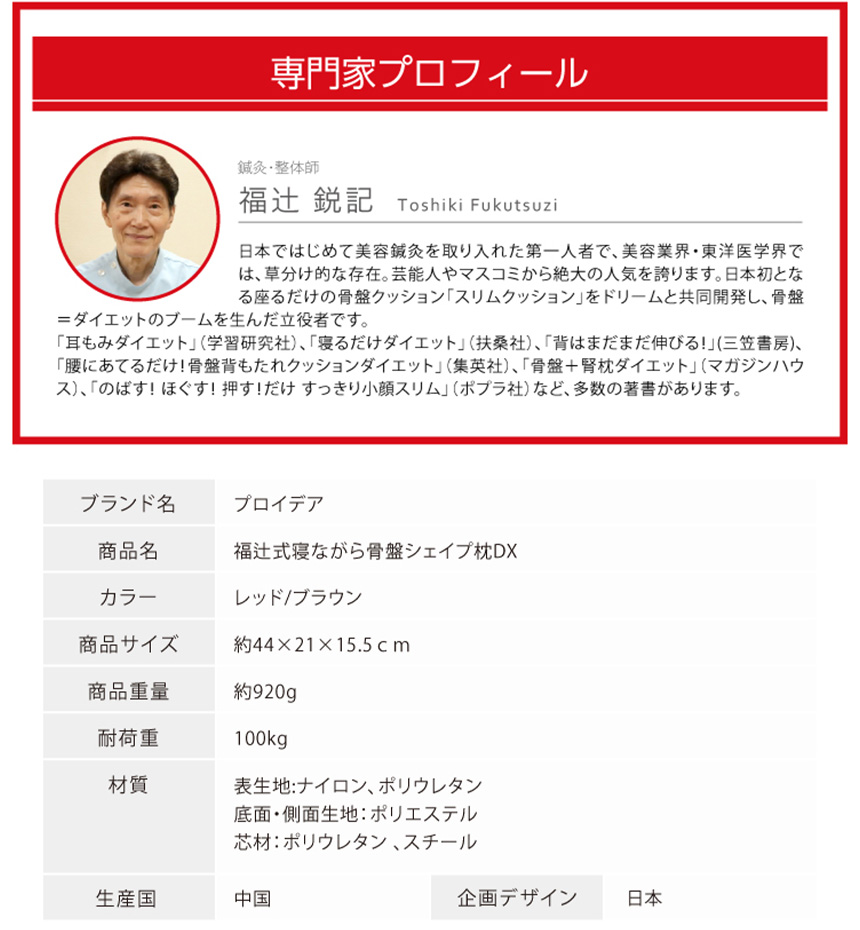 専門家プロフィール

鍼灸・整体師
福辻 鋭記 Toshiki Fukutsuzi

日本ではじめて美容鍼灸を取り入れた第一人者で、美容業界・東洋医学界では、草分け的な存在。芸能人やマスコミから絶大の人気を誇ります。日本初となる座るだけの骨盤クッション「スリムクッション」をドリームと共同開発し、骨盤＝ダイエットのブームを生んだ立役者です。
「耳もみダイエット」（学習研究社）、「寝るだけダイエット」（扶桑社）、「背はまだまだ伸びる！」（三笠書房）、「腰にあてるだけ！骨盤背もたれクッションダイエット」（集英社）、「骨盤＋腎枕ダイエット」（マガジンハウス）、「のばす！ ほぐす！ 押す！だけ すっきり小顔スリム」（ポプラ社）など、多数の著書があります。

| ブランド名 | プロイデア | | |
|---|---|---|---|
| 商品名 | 福辻式寝ながら骨盤シェイプ枕DX | | |
| カラー | レッド/ブラウン | | |
| 商品サイズ | 約44×21×15.5ｃｍ | | |
| 商品重量 | 約920g | | |
| 耐荷重 | 100kg | | |
| 材質 | 表生地:ナイロン、ポリウレタン 底面・側面生地：ポリエステル 芯材：ポリウレタン 、スチール | | |
| 生産国 | 中国 | 企画デザイン | 日本 |